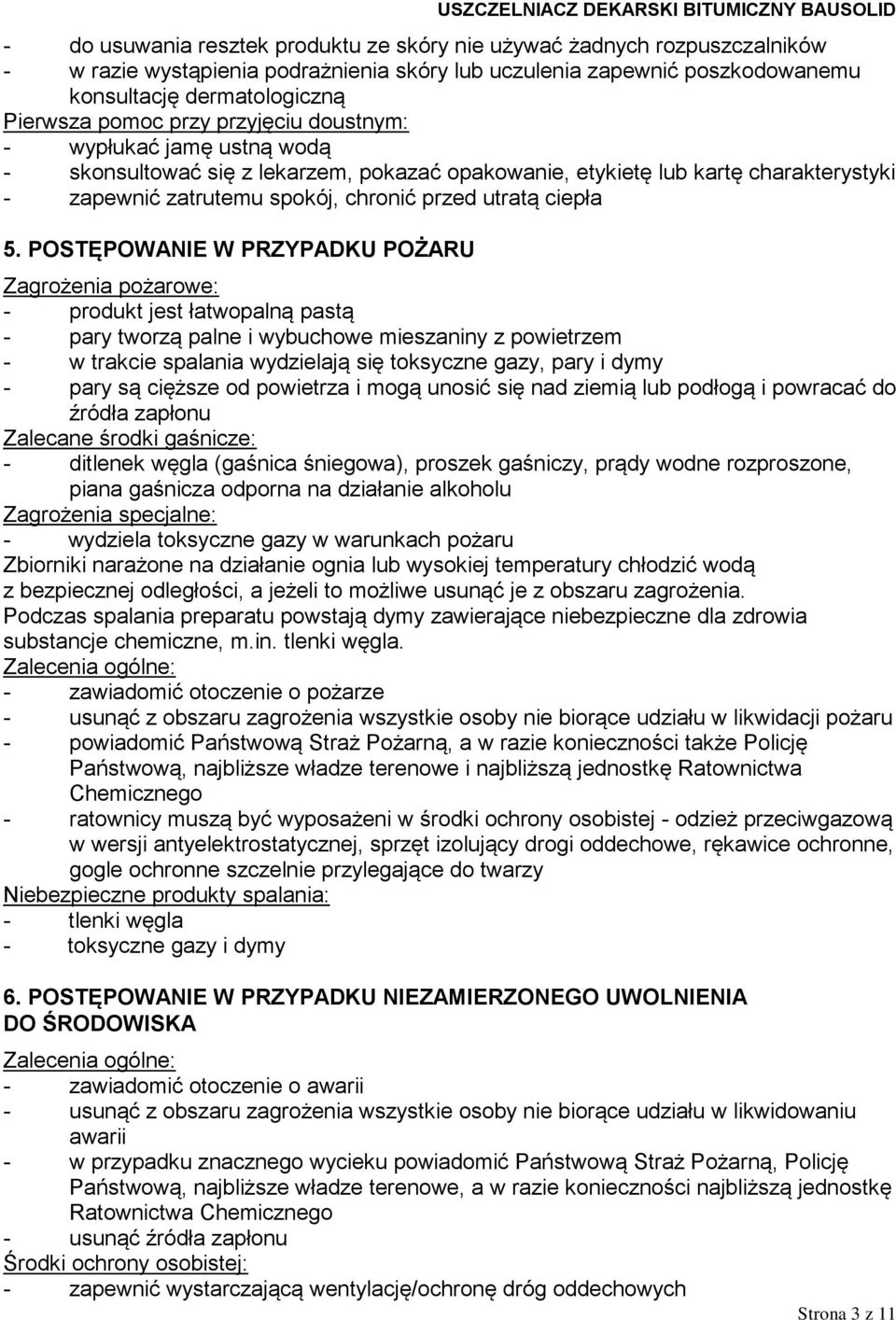 USZCZELNIACZ DEKARSKI BITUMICZNY BAUSOLID

- do usuwania resztek produktu ze skóry nie używać żadnych rozpuszczalników
- w razie wystąpienia podrażnienia skóry lub uczulenia zapewnić poszkodowanemu konsultację dermatologiczną
Pierwsza pomoc przy przyjęciu doustnym:
- wypłukać jamę ustną wodą
- skonsultować się z lekarzem, pokazać opakowanie, etykietę lub kartę charakterystyki
- zapewnić zatrutemu spokój, chronić przed utratą ciepła

5. POSTĘPOWANIE W PRZYPADKU POŻARU
Zagrożenia pożarowe:
- produkt jest łatwopalną pastą
- pary tworzą palne i wybuchowe mieszaniny z powietrzem
- w trakcie spalania wydzielają się toksyczne gazy, pary i dymy
- pary są cięższe od powietrza i mogą unosić się nad ziemią lub podłogą i powracać do źródła zapłonu
Zalecane środki gaśnicze:
- ditlenek węgla (gaśnica śniegowa), proszek gaśniczy, prądy wodne rozproszone, piana gaśnicza odporna na działanie alkoholu
Zagrożenia specjalne:
- wydziela toksyczne gazy w warunkach pożaru
Zbiorniki narażone na działanie ognia lub wysokiej temperatury chłodzić wodą z bezpiecznej odległości, a jeżeli to możliwe usunąć je z obszaru zagrożenia.
Podczas spalania preparatu powstają dymy zawierające niebezpieczne dla zdrowia substancje chemiczne, m.in. tlenki węgla.
Zalecenia ogólne:
- zawiadomić otoczenie o pożarze
- usunąć z obszaru zagrożenia wszystkie osoby nie biorące udziału w likwidacji pożaru
- powiadomić Państwową Straż Pożarną, a w razie konieczności także Policję Państwową, najbliższe władze terenowe i najbliższą jednostkę Ratownictwa Chemicznego
- ratownicy muszą być wyposażeni w środki ochrony osobistej - odzież przeciwgazową w wersji antyelektrostatycznej, sprzęt izolujący drogi oddechowe, rękawice ochronne, gogle ochronne szczelnie przylegające do twarzy
Niebezpieczne produkty spalania:
- tlenki węgla
- toksyczne gazy i dymy

6. POSTĘPOWANIE W PRZYPADKU NIEZAMIERZONEGO UWOLNIENIA DO ŚRODOWISKA
Zalecenia ogólne:
- zawiadomić otoczenie o awarii
- usunąć z obszaru zagrożenia wszystkie osoby nie biorące udziału w likwidowaniu awarii
- w przypadku znacznego wycieku powiadomić Państwową Straż Pożarną, Policję Państwową, najbliższe władze terenowe, a w razie konieczności najbliższą jednostkę Ratownictwa Chemicznego
- usunąć źródła zapłonu
Środki ochrony osobistej:
- zapewnić wystarczającą wentylację/ochronę dróg oddechowych

Strona 3 z 11